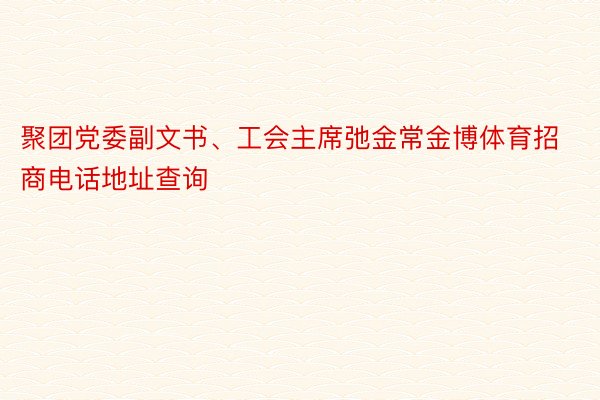 聚团党委副文书、工会主席弛金常金博体育招商电话地址查询